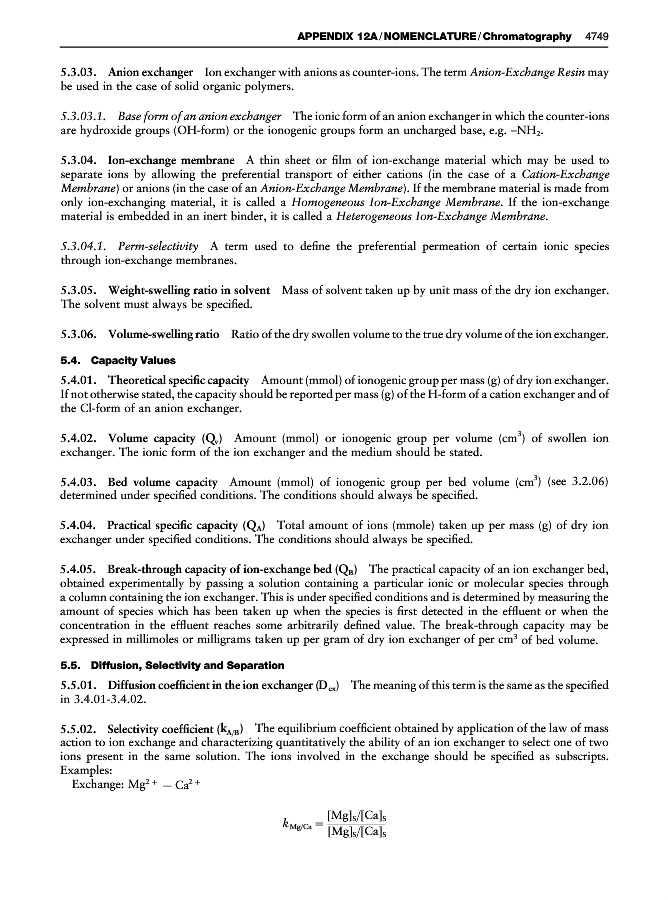 APPENDIX 12A / NOMENCLATURE / Chromatography 4749

5.3.03. Anion exchanger Ion exchanger with anions as counter-ions. The term Anion-Exchange Resin may be used in the case of solid organic polymers.

5.3.03.1. Base form of an anion exchanger The ionic form of an anion exchanger in which the counter-ions are hydroxide groups (OH-form) or the ionogenic groups form an uncharged base, e.g. $-NH_2$.

5.3.04. Ion-exchange membrane A thin sheet or film of ion-exchange material which may be used to separate ions by allowing the preferential transport of either cations (in the case of a Cation-Exchange Membrane) or anions (in the case of an Anion-Exchange Membrane). If the membrane material is made from only ion-exchanging material, it is called a Homogeneous Ion-Exchange Membrane. If the ion-exchange material is embedded in an inert binder, it is called a Heterogeneous Ion-Exchange Membrane.

5.3.04.1. Perm-selectivity A term used to define the preferential permeation of certain ionic species through ion-exchange membranes.

5.3.05. Weight-swelling ratio in solvent Mass of solvent taken up by unit mass of the dry ion exchanger. The solvent must always be specified.

5.3.06. Volume-swelling ratio Ratio of the dry swollen volume to the true dry volume of the ion exchanger.

5.4. Capacity Values

5.4.01. Theoretical specific capacity Amount (mmol) of ionogenic group per mass (g) of dry ion exchanger. If not otherwise stated, the capacity should be reported per mass (g) of the H-form of a cation exchanger and of the Cl-form of an anion exchanger.

5.4.02. Volume capacity ($Q_v$) Amount (mmol) or ionogenic group per volume ($cm^3$) of swollen ion exchanger. The ionic form of the ion exchanger and the medium should be stated.

5.4.03. Bed volume capacity Amount (mmol) of ionogenic group per bed volume ($cm^3$) (see 3.2.06) determined under specified conditions. The conditions should always be specified.

5.4.04. Practical specific capacity ($Q_A$) Total amount of ions (mmole) taken up per mass (g) of dry ion exchanger under specified conditions. The conditions should always be specified.

5.4.05. Break-through capacity of ion-exchange bed ($Q_B$) The practical capacity of an ion exchanger bed, obtained experimentally by passing a solution containing a particular ionic or molecular species through a column containing the ion exchanger. This is under specified conditions and is determined by measuring the amount of species which has been taken up when the species is first detected in the effluent or when the concentration in the effluent reaches some arbitrarily defined value. The break-through capacity may be expressed in millimoles or milligrams taken up per gram of dry ion exchanger of per $cm^3$ of bed volume.

5.5. Diffusion, Selectivity and Separation

5.5.01. Diffusion coefficient in the ion exchanger ($D_{ex}$) The meaning of this term is the same as the specified in 3.4.01-3.4.02.

5.5.02. Selectivity coefficient ($k_{A/B}$) The equilibrium coefficient obtained by application of the law of mass action to ion exchange and characterizing quantitatively the ability of an ion exchanger to select one of two ions present in the same solution. The ions involved in the exchange should be specified as subscripts. Examples:
Exchange: $Mg^{2+} - Ca^{2+}$

$k_{Mg/Ca} = \frac{[Mg]_S/[Ca]_S}{[Mg]_S/[Ca]_S}$